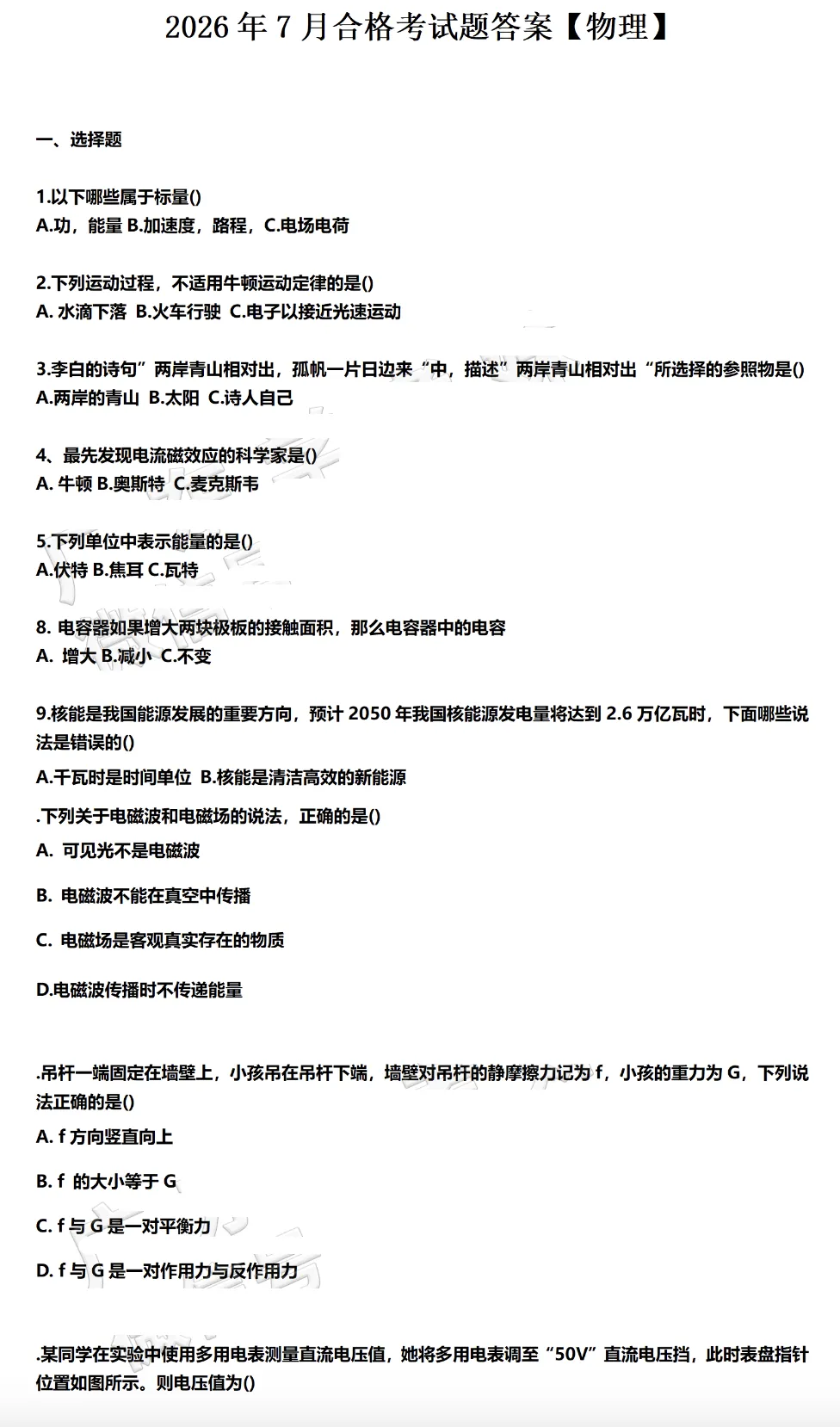 2026 年 7 月合格考试题答案【物理】

一、选择题

1.以下哪些属于标量()
A.功，能量 B.加速度，路程，C.电场电荷

2.下列运动过程，不适用牛顿运动定律的是()
A. 水滴下落 B.火车行驶 C.电子以接近光速运动

3.李白的诗句”两岸青山相对出，孤帆一片日边来“中，描述”两岸青山相对出“所选择的参照物是()
A.两岸的青山 B.太阳 C.诗人自己

4、最先发现电流磁效应的科学家是()
A. 牛顿 B.奥斯特 C.麦克斯韦

5.下列单位中表示能量的是()
A.伏特 B.焦耳 C.瓦特

8. 电容器如果增大两块极板的接触面积，那么电容器中的电容
A. 增大 B.减小 C.不变

9.核能是我国能源发展的重要方向，预计 2050 年我国核能源发电量将达到 2.6 万亿瓦时，下面哪些说法是错误的()
A.千瓦时是时间单位 B.核能是清洁高效的新能源

.下列关于电磁波和电磁场的说法，正确的是()
A. 可见光不是电磁波
B. 电磁波不能在真空中传播
C. 电磁场是客观真实存在的物质
D.电磁波传播时不传递能量

.吊杆一端固定在墙壁上，小孩吊在吊杆下端，墙壁对吊杆的静摩擦力记为 f，小孩的重力为 G，下列说法正确的是()
A. f 方向竖直向上
B. f 的大小等于 G
C. f 与 G 是一对平衡力
D. f 与 G 是一对作用力与反作用力

.某同学在实验中使用多用电表测量直流电压值，她将多用电表调至“50V”直流电压挡，此时表盘指针位置如图所示。则电压值为()